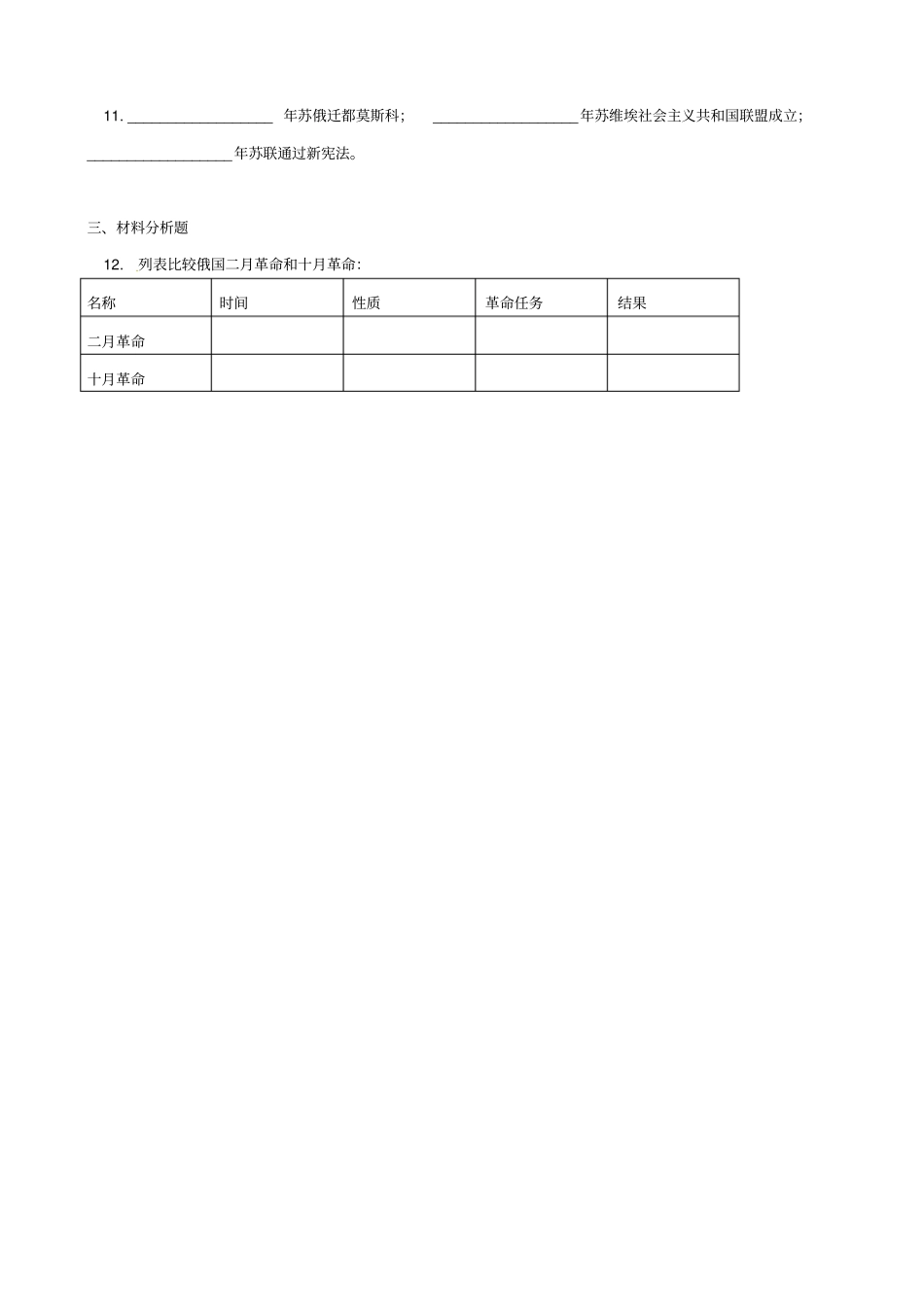 11. ____________________ 年苏俄迁都莫斯科; ____________________年苏维埃社会主义共和国联盟成立; ____________________年苏联通过新宪法。

三、材料分析题

12. 列表比较俄国二月革命和十月革命:

| 名称 | 时间 | 性质 | 革命任务 | 结果 |
|---|---|---|---|---|
| 二月革命 | | | | |
| 十月革命 | | | | |